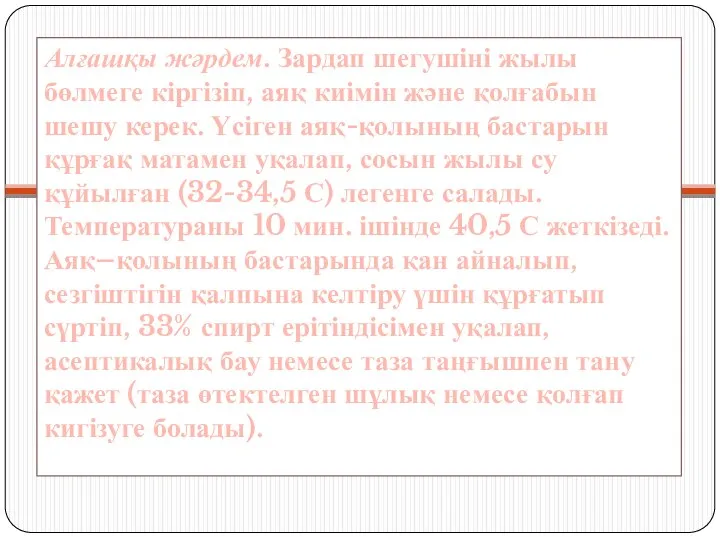 Алғашқы жәрдем. Зардап шегушіні жылы бөлмеге кіргізіп, аяқ киімін және қолғабын шешу керек. Үсіген аяқ-қолының бастарын құрғақ матамен уқалап, сосын жылы су құйылған (32-34,5 С) легенге салады. Температураны 10 мин. ішінде 40,5 С жеткізеді. Аяқ–қолының бастарында қан айналып, сезгіштігін қалпына келтіру үшін құрғатып сүртіп, 33% спирт ерітіндісімен уқалап, асептикалық бау немесе таза таңғышпен тану қажет (таза өтектелген шұлық немесе қолғап кигізуге болады).